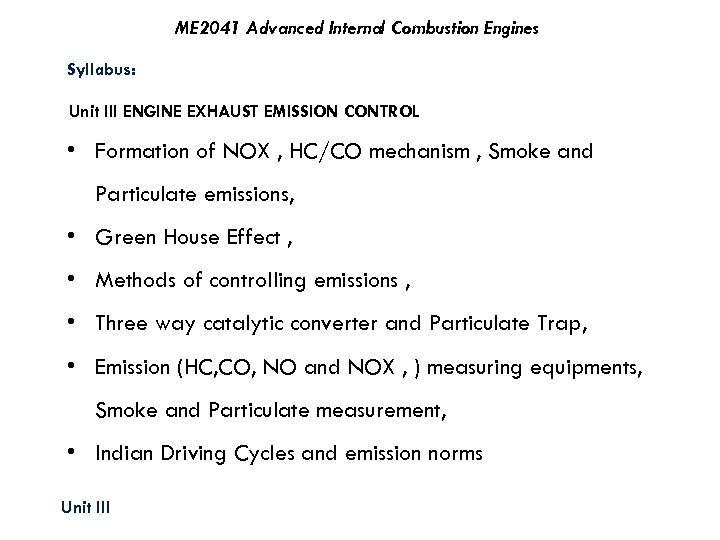 ME2041 Advanced Internal Combustion Engines

Syllabus:

Unit III ENGINE EXHAUST EMISSION CONTROL

• Formation of NOX , HC/CO mechanism , Smoke and Particulate emissions,
• Green House Effect ,
• Methods of controlling emissions ,
• Three way catalytic converter and Particulate Trap,
• Emission (HC,CO, NO and NOX , ) measuring equipments, Smoke and Particulate measurement,
• Indian Driving Cycles and emission norms

Unit III